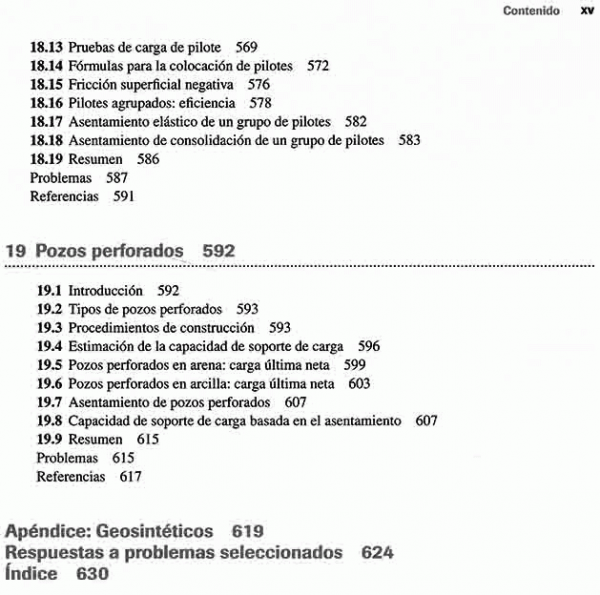 Contenido xv

18.13 Pruebas de carga de pilote 569
18.14 Fórmulas para la colocación de pilotes 572
18.15 Fricción superficial negativa 576
18.16 Pilotes agrupados: eficiencia 578
18.17 Asentamiento elástico de un grupo de pilotes 582
18.18 Asentamiento de consolidación de un grupo de pilotes 583
18.19 Resumen 586
Problemas 587
Referencias 591

19 Pozos perforados 592

19.1 Introducción 592
19.2 Tipos de pozos perforados 593
19.3 Procedimientos de construcción 593
19.4 Estimación de la capacidad de soporte de carga 596
19.5 Pozos perforados en arena: carga última neta 599
19.6 Pozos perforados en arcilla: carga última neta 603
19.7 Asentamiento de pozos perforados 607
19.8 Capacidad de soporte de carga basada en el asentamiento 607
19.9 Resumen 615
Problemas 615
Referencias 617

Apéndice: Geosintéticos 619
Respuestas a problemas seleccionados 624
Índice 630